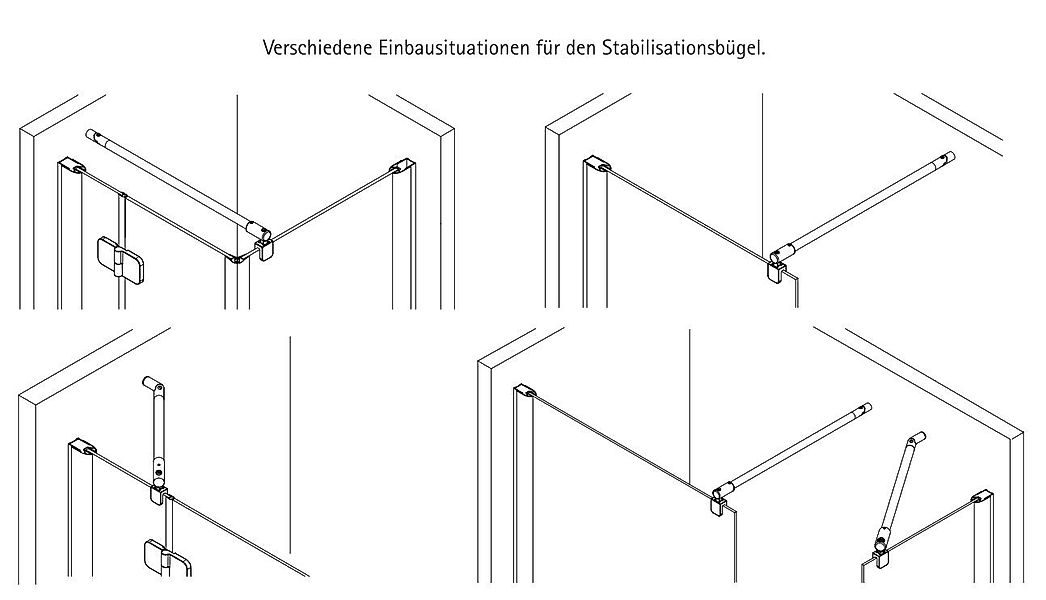 Verschiedene Einbausituationen für den Stabilisationsbügel.